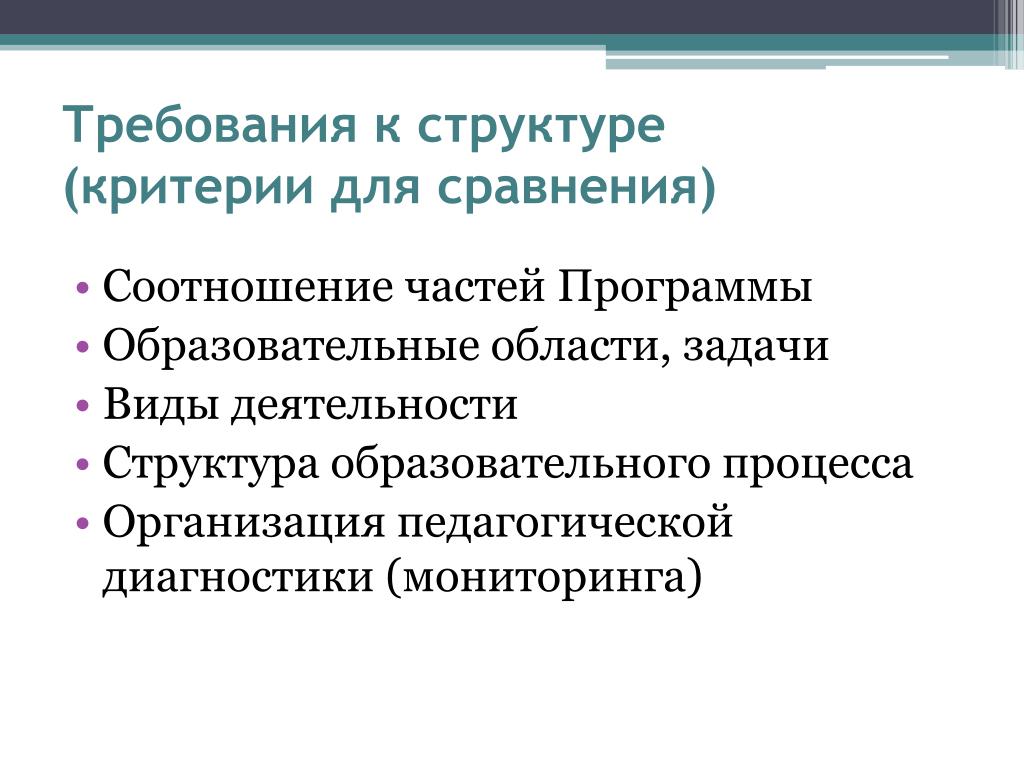 Требования к структуре (критерии для сравнения)

• Соотношение частей Программы
• Образовательные области, задачи
• Виды деятельности
• Структура образовательного процесса
• Организация педагогической диагностики (мониторинга)